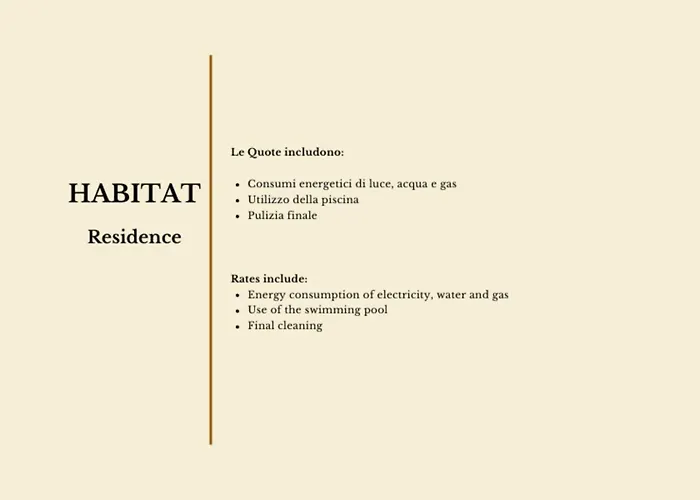 HABITAT

Residence

Le Quote includono:

- Consumi energetici di luce, acqua e gas
- Utilizzo della piscina
- Pulizia finale

Rates include:

- Energy consumption of electricity, water and gas
- Use of the swimming pool
- Final cleaning